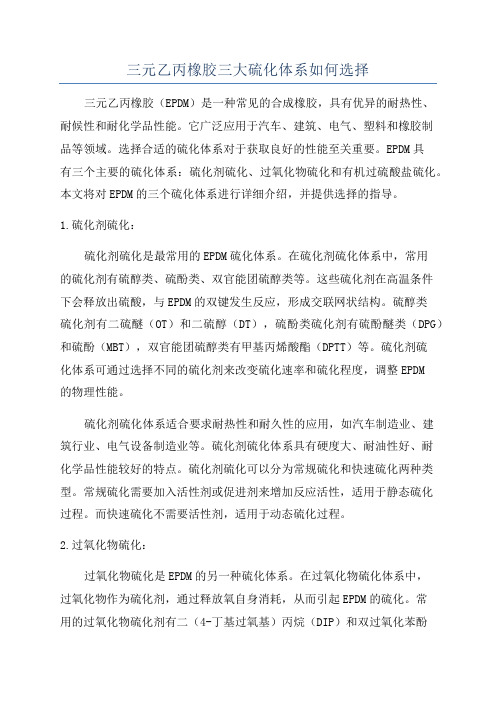 三元乙丙橡胶三大硫化体系如何选择

三元乙丙橡胶（EPDM）是一种常见的合成橡胶，具有优异的耐热性、耐候性和耐化学品性能。它广泛应用于汽车、建筑、电气、塑料和橡胶制品等领域。选择合适的硫化体系对于获取良好的性能至关重要。EPDM具有三个主要的硫化体系：硫化剂硫化、过氧化物硫化和有机过硫酸盐硫化。本文将对EPDM的三个硫化体系进行详细介绍，并提供选择的指导。

1.硫化剂硫化：

硫化剂硫化是最常用的EPDM硫化体系。在硫化剂硫化体系中，常用的硫化剂有硫醇类、硫酚类、双官能团硫醇类等。这些硫化剂在高温条件下会释放出硫酸，与EPDM的双键发生反应，形成交联网状结构。硫醇类硫化剂有二硫醚（OT）和二硫醇（DT），硫酚类硫化剂有硫酚醚类（DPG）和硫酚（MBT），双官能团硫醇类有甲基丙烯酸酯（DPTT）等。硫化剂硫化体系可通过选择不同的硫化剂来改变硫化速率和硫化程度，调整EPDM的物理性能。

硫化剂硫化体系适合要求耐热性和耐久性的应用，如汽车制造业、建筑行业、电气设备制造业等。硫化剂硫化体系具有硬度大、耐油性好、耐化学品性能较好的特点。硫化剂硫化可以分为常规硫化和快速硫化两种类型。常规硫化需要加入活性剂或促进剂来增加反应活性，适用于静态硫化过程。而快速硫化不需要活性剂，适用于动态硫化过程。

2.过氧化物硫化：

过氧化物硫化是EPDM的另一种硫化体系。在过氧化物硫化体系中，过氧化物作为硫化剂，通过释放氧自身消耗，从而引起EPDM的硫化。常用的过氧化物硫化剂有二（4-丁基过氧基）丙烷（DIP）和双过氧化苯酚